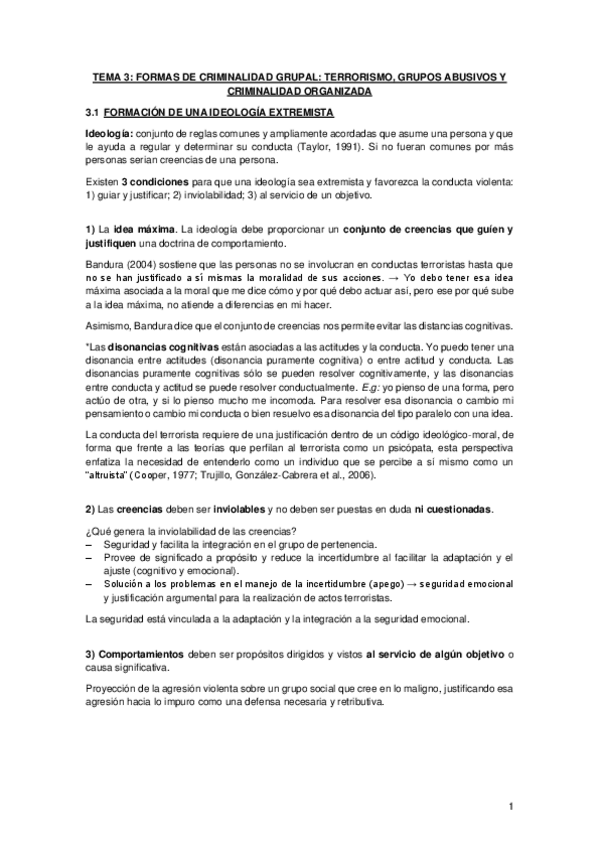 TEMA 3: FORMAS DE CRIMINALIDAD GRUPAL: TERRORISMO, GRUPOS ABUSIVOS Y CRIMINALIDAD ORGANIZADA

3.1 FORMACIÓN DE UNA IDEOLOGÍA EXTREMISTA

Ideología: conjunto de reglas comunes y ampliamente acordadas que asume una persona y que le ayuda a regular y determinar su conducta (Taylor, 1991). Si no fueran comunes por más personas serían creencias de una persona.

Existen 3 condiciones para que una ideología sea extremista y favorezca la conducta violenta: 1) guiar y justificar; 2) inviolabilidad; 3) al servicio de un objetivo.

1) La idea máxima. La ideología debe proporcionar un conjunto de creencias que guíen y justifiquen una doctrina de comportamiento.

Bandura (2004) sostiene que las personas no se involucran en conductas terroristas hasta que no se han justificado a sí mismas la moralidad de sus acciones. → Yo debo tener esa idea máxima asociada a la moral que me dice cómo y por qué debo actuar así, pero ese por qué sube a la idea máxima, no atiende a diferencias en mi hacer.

Asimismo, Bandura dice que el conjunto de creencias nos permite evitar las distancias cognitivas.

*Las disonancias cognitivas están asociadas a las actitudes y la conducta. Yo puedo tener una disonancia entre actitudes (disonancia puramente cognitiva) o entre actitud y conducta. Las disonancias puramente cognitivas sólo se pueden resolver cognitivamente, y las disonancias entre conducta y actitud se puede resolver conductualmente. E.g: yo pienso de una forma, pero actúo de otra, y si lo pienso mucho me incomoda. Para resolver esa disonancia o cambio mi pensamiento o cambio mi conducta o bien resuelvo esa disonancia del tipo paralelo con una idea.

La conducta del terrorista requiere de una justificación dentro de un código ideológico-moral, de forma que frente a las teorías que perfilan al terrorista como un psicópata, esta perspectiva enfatiza la necesidad de entenderlo como un individuo que se percibe a sí mismo como un "altruista" (Cooper, 1977; Trujillo, González-Cabrera et al., 2006).

2) Las creencias deben ser inviolables y no deben ser puestas en duda ni cuestionadas.

¿Qué genera la inviolabilidad de las creencias?
– Seguridad y facilita la integración en el grupo de pertenencia.
– Provee de significado a propósito y reduce la incertidumbre al facilitar la adaptación y el ajuste (cognitivo y emocional).
– Solución a los problemas en el manejo de la incertidumbre (apego) → seguridad emocional y justificación argumental para la realización de actos terroristas.

La seguridad está vinculada a la adaptación y la integración a la seguridad emocional.

3) Comportamientos deben ser propósitos dirigidos y vistos al servicio de algún objetivo o causa significativa.

Proyección de la agresión violenta sobre un grupo social que cree en lo maligno, justificando esa agresión hacia lo impuro como una defensa necesaria y retributiva.

1